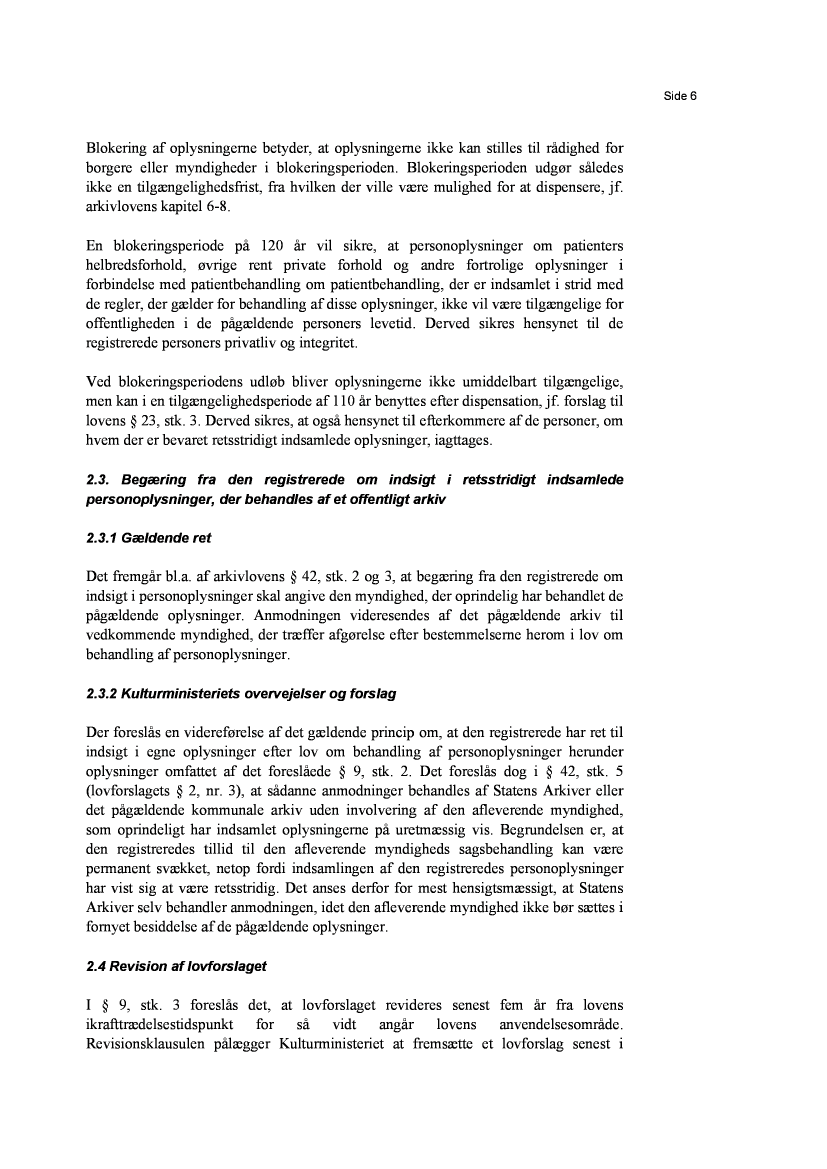 Side 6

Blokering af oplysningerne betyder, at oplysningerne ikke kan stilles til rådighed for borgere eller myndigheder i blokeringsperioden. Blokeringsperioden udgør således ikke en tilgængelighedsfrist, fra hvilken der ville være mulighed for at dispensere, jf. arkivlovens kapitel 6-8.

En blokeringsperiode på 120 år vil sikre, at personoplysninger om patienters helbredsforhold, øvrige rent private forhold og andre fortrolige oplysninger i forbindelse med patientbehandling om patientbehandling, der er indsamlet i strid med de regler, der gælder for behandling af disse oplysninger, ikke vil være tilgængelige for offentligheden i de pågældende personers levetid. Derved sikres hensynet til de registrerede personers privatliv og integritet.

Ved blokeringsperiodens udløb bliver oplysningerne ikke umiddelbart tilgængelige, men kan i en tilgængelighedsperiode af 110 år benyttes efter dispensation, jf. forslag til lovens § 23, stk. 3. Derved sikres, at også hensynet til efterkommere af de personer, om hvem der er bevaret retsstridigt indsamlede oplysninger, iagttages.

2.3. Begæring fra den registrerede om indsigt i retsstridigt indsamlede personoplysninger, der behandles af et offentligt arkiv

2.3.1 Gældende ret

Det fremgår bl.a. af arkivlovens § 42, stk. 2 og 3, at begæring fra den registrerede om indsigt i personoplysninger skal angive den myndighed, der oprindelig har behandlet de pågældende oplysninger. Anmodningen videresendes af det pågældende arkiv til vedkommende myndighed, der træffer afgørelse efter bestemmelserne herom i lov om behandling af personoplysninger.

2.3.2 Kulturministeriets overvejelser og forslag

Der foreslås en videreførelse af det gældende princip om, at den registrerede har ret til indsigt i egne oplysninger efter lov om behandling af personoplysninger herunder oplysninger omfattet af det foreslåede § 9, stk. 2. Det foreslås dog i § 42, stk. 5 (lovforslagets § 2, nr. 3), at sådanne anmodninger behandles af Statens Arkiver eller det pågældende kommunale arkiv uden involvering af den afleverende myndighed, som oprindeligt har indsamlet oplysningerne på uretmæssig vis. Begrundelsen er, at den registreredes tillid til den afleverende myndigheds sagsbehandling kan være permanent svækket, netop fordi indsamlingen af den registreredes personoplysninger har vist sig at være retsstridig. Det anses derfor for mest hensigtsmæssigt, at Statens Arkiver selv behandler anmodningen, idet den afleverende myndighed ikke bør sættes i fornyet besiddelse af de pågældende oplysninger.

2.4 Revision af lovforslaget

I § 9, stk. 3 foreslås det, at lovforslaget revideres senest fem år fra lovens ikrafttrædelsestidspunkt for så vidt angår lovens anvendelsesområde. Revisionsklausulen pålægger Kulturministeriet at fremsætte et lovforslag senest i